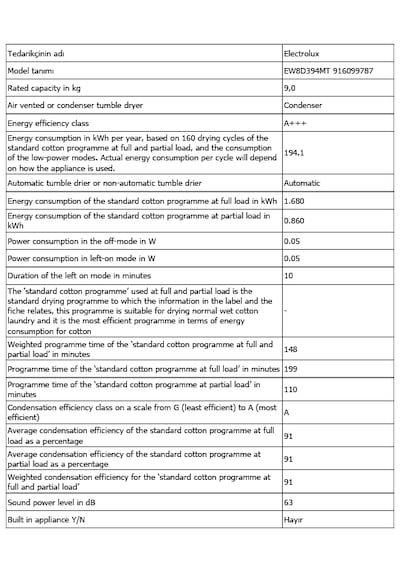 | Tedarikçinin adı | Electrolux |
|---|---|
| Model tanımı | EW8D394MT 916099787 |
| Rated capacity in kg | 9,0 |
| Air vented or condenser tumble dryer | Condenser |
| Energy efficiency class | A+++ |
| Energy consumption in kWh per year, based on 160 drying cycles of the standard cotton programme at full and partial load, and the consumption of the low-power modes. Actual energy consumption per cycle will depend on how the appliance is used. | 194.1 |
| Automatic tumble drier or non-automatic tumble drier | Automatic |
| Energy consumption of the standard cotton programme at full load in kWh | 1.680 |
| Energy consumption of the standard cotton programme at partial load in kWh | 0.860 |
| Power consumption in the off-mode in W | 0.05 |
| Power consumption in left-on mode in W | 0.05 |
| Duration of the left on mode in minutes | 10 |
| The 'standard cotton programme' used at full and partial load is the standard drying programme to which the information in the label and the fiche relates, this programme is suitable for drying normal wet cotton laundry and it is the most efficient programme in terms of energy consumption for cotton | - |
| Weighted programme time of the 'standard cotton programme at full and partial load' in minutes | 148 |
| Programme time of the 'standard cotton programme at full load' in minutes | 199 |
| Programme time of the 'standard cotton programme at partial load' in minutes | 110 |
| Condensation efficiency class on a scale from G (least efficient) to A (most efficient) | A |
| Average condensation efficiency of the standard cotton programme at full load as a percentage | 91 |
| Average condensation efficiency of the standard cotton programme at partial load as a percentage | 91 |
| Weighted condensation efficiency for the 'standard cotton programme at full and partial load' | 91 |
| Sound power level in dB | 63 |
| Built in appliance Y/N | Hayır |